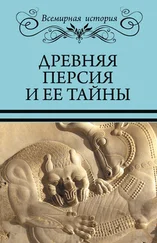 Всемирная история

ДРЕВНЯЯ ПЕРСИЯ И ЕЕ ТАЙНЫ